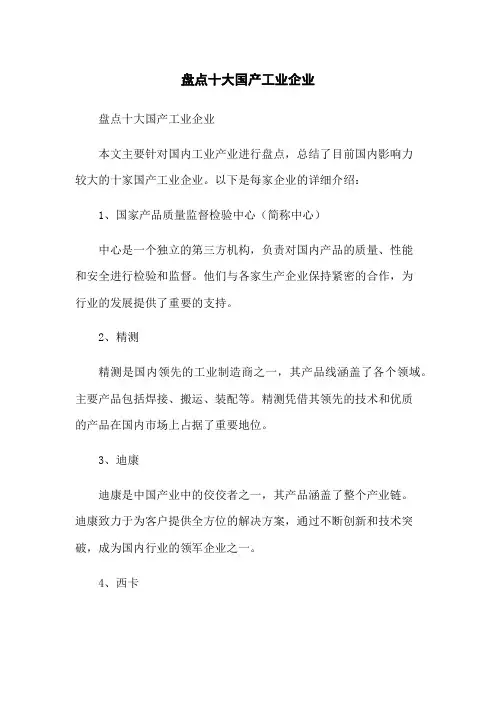 盘点十大国产工业企业

盘点十大国产工业企业

本文主要针对国内工业产业进行盘点，总结了目前国内影响力较大的十家国产工业企业。以下是每家企业的详细介绍：

1、国家产品质量监督检验中心（简称中心）

中心是一个独立的第三方机构，负责对国内产品的质量、性能和安全进行检验和监督。他们与各家生产企业保持紧密的合作，为行业的发展提供了重要的支持。

2、精测

精测是国内领先的工业制造商之一，其产品线涵盖了各个领域。主要产品包括焊接、搬运、装配等。精测凭借其领先的技术和优质的产品在国内市场上占据了重要地位。

3、迪康

迪康是中国产业中的佼佼者之一，其产品涵盖了整个产业链。迪康致力于为客户提供全方位的解决方案，通过不断创新和技术突破，成为国内行业的领军企业之一。

4、西卡